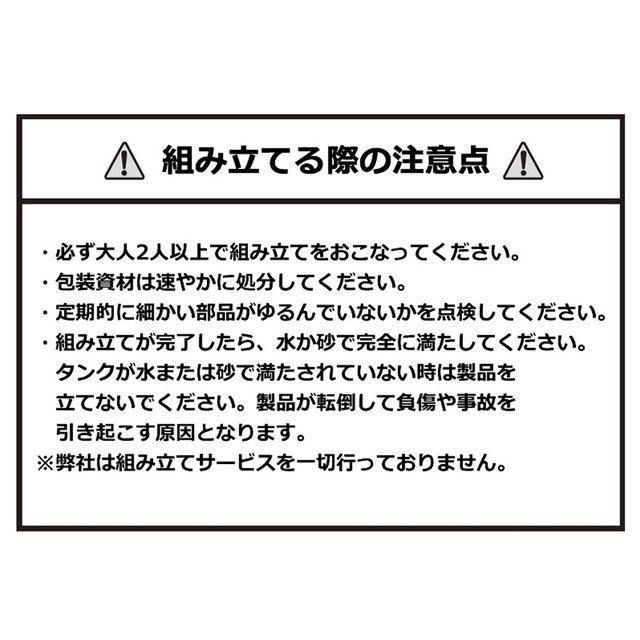 組み立てる際の注意点

・必ず大人2人以上で組み立てをおこなってください。
・包装資材は速やかに処分してください。
・定期的に細かい部品がゆるんでいないかを点検してください。
・組み立てが完了したら、水か砂で完全に満たしてください。タンクが水または砂で満たされていない時は製品を立てないでください。製品が転倒して負傷や事故を引き起こす原因となります。
※弊社は組み立てサービスを一切行っておりません。